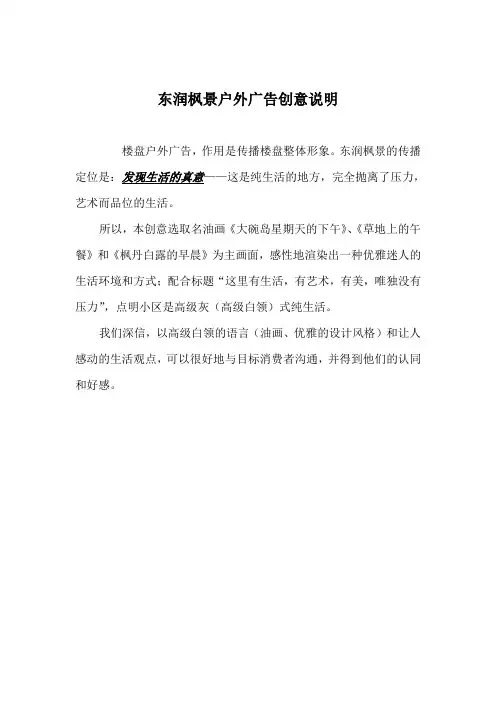 东润枫景户外广告创意说明

楼盘户外广告，作用是传播楼盘整体形象。东润枫景的传播定位是：发现生活的真意——这是纯生活的地方，完全抛离了压力，艺术而品位的生活。

所以，本创意选取名油画《大碗岛星期天的下午》、《草地上的午餐》和《枫丹白露的早晨》为主画面，感性地渲染出一种优雅迷人的生活环境和方式；配合标题“这里有生活，有艺术，有美，唯独没有压力”，点明小区是高级灰（高级白领）式纯生活。

我们深信，以高级白领的语言（油画、优雅的设计风格）和让人感动的生活观点，可以很好地与目标消费者沟通，并得到他们的认同和好感。